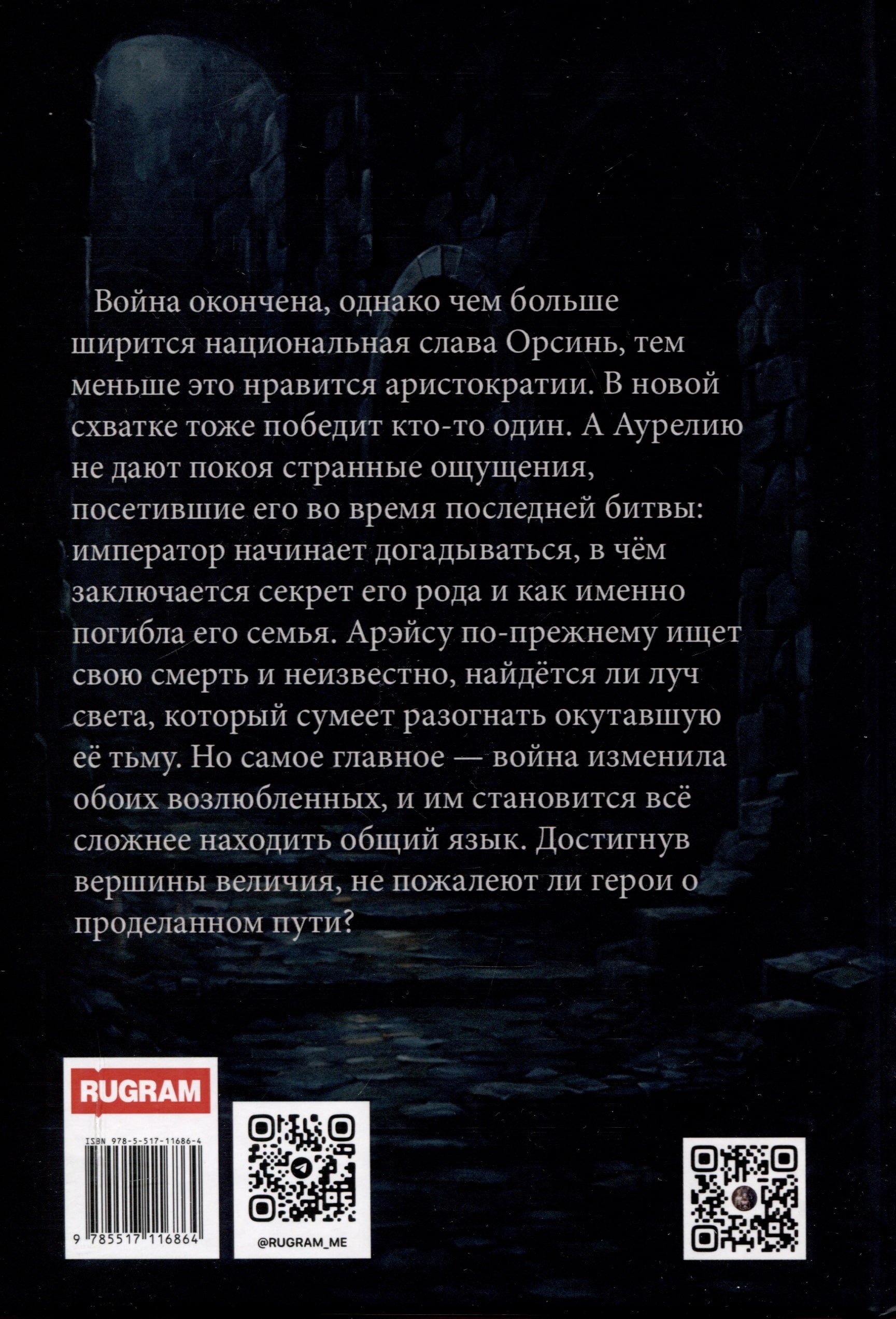 Война окончена, однако чем больше ширится национальная слава Орсинь, тем меньше это нравится аристократии. В новой схватке тоже победит кто-то один. А Аурелию не дают покоя странные ощущения, посетившие его во время последней битвы: император начинает догадываться, в чём заключается секрет его рода и как именно погибла его семья. Арэйсу по-прежнему ищет свою смерть и неизвестно, найдётся ли луч света, который сумеет разогнать окутавшую её тьму. Но самое главное — война изменила обоих возлюбленных, и им становится всё сложнее находить общий язык. Достигнув вершины величия, не пожалеют ли герои о проделанном пути?

RUGRAM

ISBN 978-5-517-11686-4

9 785517 116864

@RUGRAM_ME